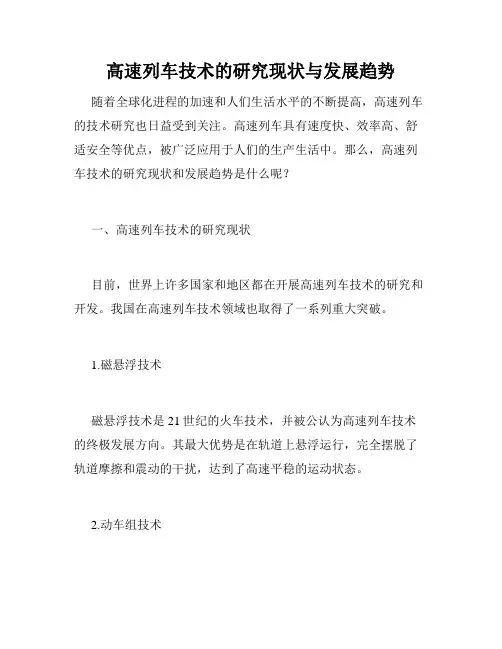 高速列车技术的研究现状与发展趋势

随着全球化进程的加速和人们生活水平的不断提高，高速列车的技术研究也日益受到关注。高速列车具有速度快、效率高、舒适安全等优点，被广泛应用于人们的生产生活中。那么，高速列车技术的研究现状和发展趋势是什么呢？

一、高速列车技术的研究现状

目前，世界上许多国家和地区都在开展高速列车技术的研究和开发。我国在高速列车技术领域也取得了一系列重大突破。

1.磁悬浮技术

磁悬浮技术是21世纪的火车技术，并被公认为高速列车技术的终极发展方向。其最大优势是在轨道上悬浮运行，完全摆脱了轨道摩擦和震动的干扰，达到了高速平稳的运动状态。

2.动车组技术